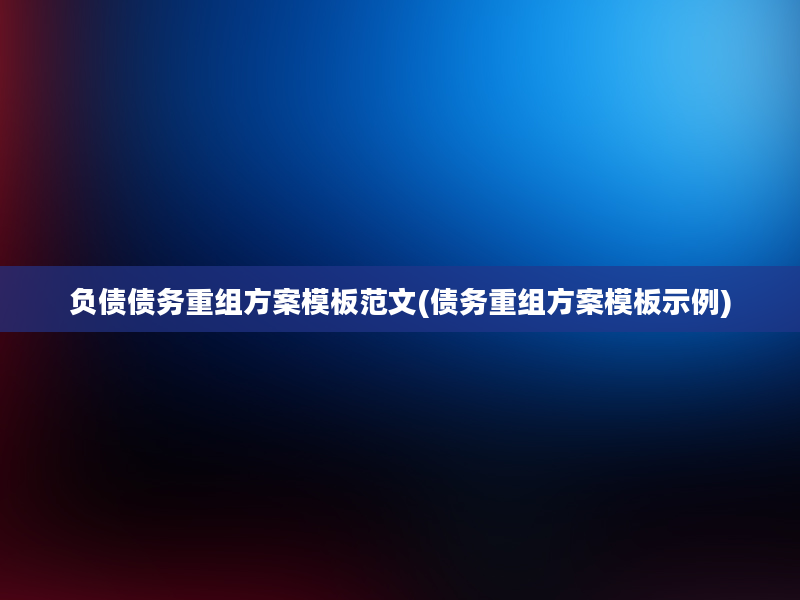 负债债务重组方案模板范文(债务重组方案模板示例)